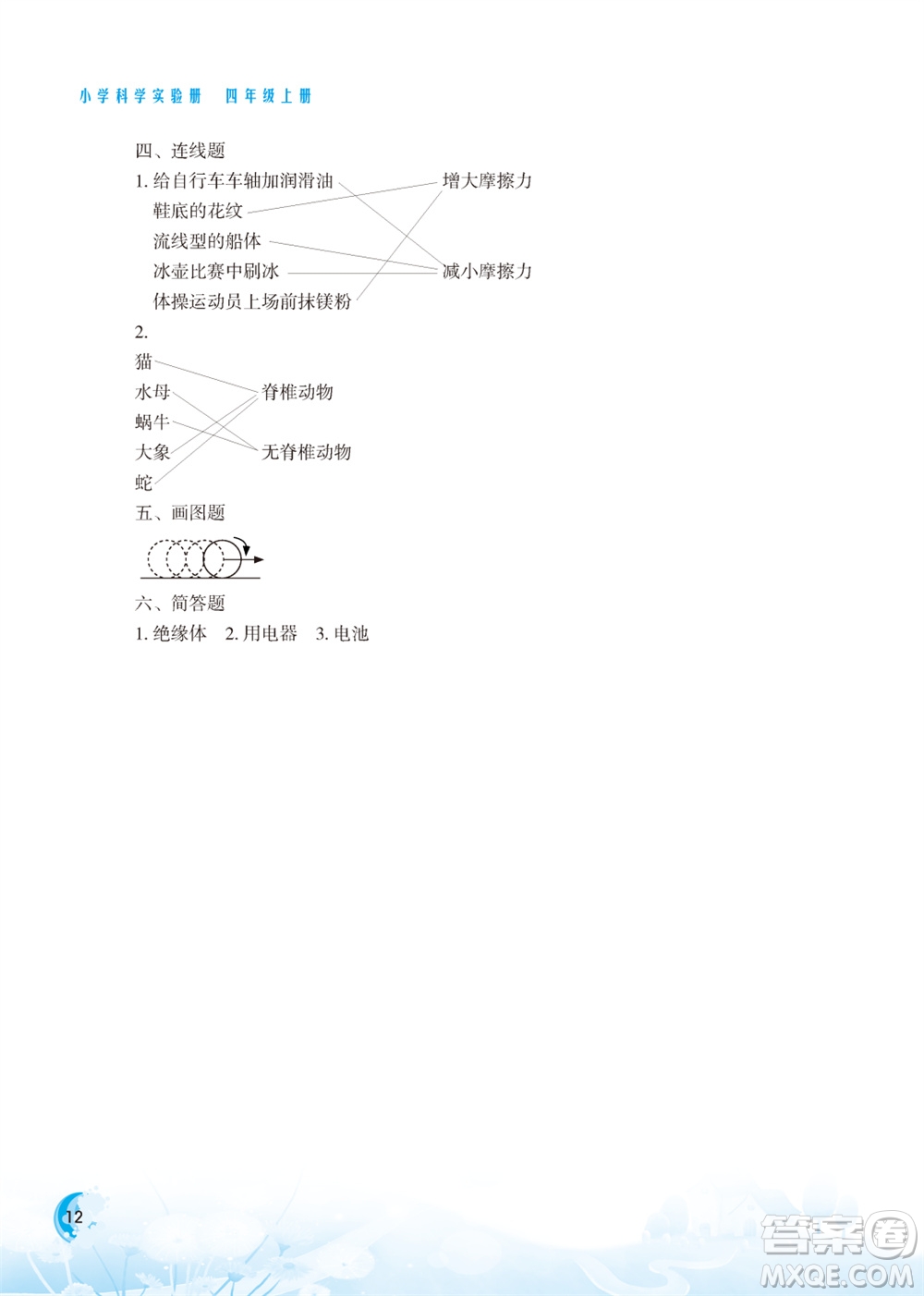 小学科学实验册 四年级上册

四、连线题

1. 给自行车车轴加润滑油
鞋底的花纹
流线型的船体
冰壶比赛中刷冰
体操运动员上场前抹镁粉

增大摩擦力
减小摩擦力

2.
猫
水母
蜗牛
大象
蛇

脊椎动物
无脊椎动物

五、画图题

六、简答题

1. 绝缘体 2. 用电器 3. 电池

12

答案圈
MXQE.COM